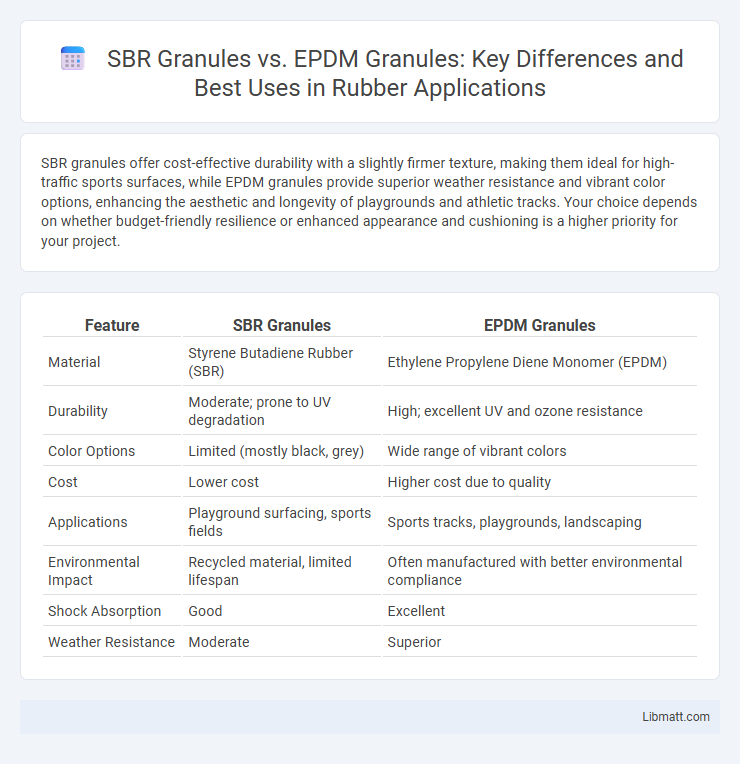 SBR Granules vs. EPDM Granules: Key Differences and Best Uses in Rubber Applications

SBR granules offer cost-effective durability with a slightly firmer texture, making them ideal for high-traffic sports surfaces, while EPDM granules provide superior weather resistance and vibrant color options, enhancing the aesthetic and longevity of playgrounds and athletic tracks. Your choice depends on whether budget-friendly resilience or enhanced appearance and cushioning is a higher priority for your project.

| Feature | SBR Granules | EPDM Granules |
|---|---|---|
| Material | Styrene Butadiene Rubber (SBR) | Ethylene Propylene Diene Monomer (EPDM) |
| Durability | Moderate; prone to UV degradation | High; excellent UV and ozone resistance |
| Color Options | Limited (mostly black, grey) | Wide range of vibrant colors |
| Cost | Lower cost | Higher cost due to quality |
| Applications | Playground surfacing, sports fields | Sports tracks, playgrounds, landscaping |
| Environmental Impact | Recycled material, limited lifespan | Often manufactured with better environmental compliance |
| Shock Absorption | Good | Excellent |
| Weather Resistance | Moderate | Superior |

Libmatt.com